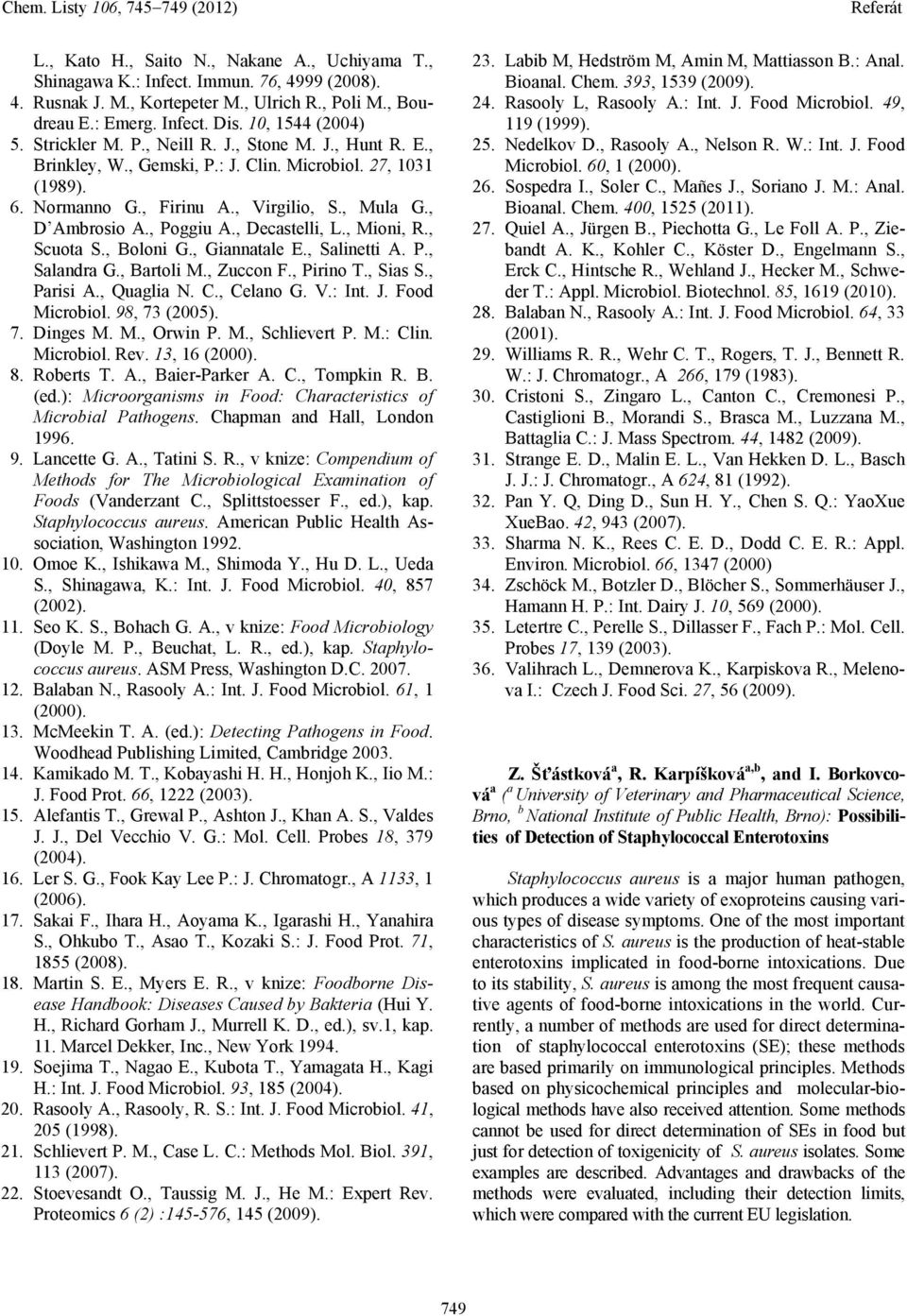 Chem. Listy 106, 745–749 (2012)

Referát

L., Kato H., Saito N., Nakane A., Uchiyama T., Shinagawa K.: Infect. Immun. 76, 4999 (2008).
4. Rusnak J. M., Kortepeter M., Ulrich R., Poli M., Boudreau E.: Emerg. Infect. Dis. 10, 1544 (2004)
5. Strickler M. P., Neill R. J., Stone M. J., Hunt R. E., Brinkley, W., Gemski, P.: J. Clin. Microbiol. 27, 1031 (1989).
6. Normanno G., Firinu A., Virgilio, S., Mula G., D´Ambrosio A., Poggiu A., Decastelli, L., Mioni, R., Scuota S., Boloni G., Giannatale E., Salinetti A. P., Salandra G., Bartoli M., Zuccon F., Pirino T., Sias S., Parisi A., Quaglia N. C., Celano G. V.: Int. J. Food Microbiol. 98, 73 (2005).
7. Dinges M. M., Orwin P. M., Schlievert P. M.: Clin. Microbiol. Rev. 13, 16 (2000).
8. Roberts T. A., Baier-Parker A. C., Tompkin R. B. (ed.): Microorganisms in Food: Characteristics of Microbial Pathogens. Chapman and Hall, London 1996.
9. Lancette G. A., Tatini S. R., v knize: Compendium of Methods for The Microbiological Examination of Foods (Vanderzant C., Splittstoesser F., ed.), kap. Staphylococcus aureus. American Public Health Association, Washington 1992.
10. Omoe K., Ishikawa M., Shimoda Y., Hu D. L., Ueda S., Shinagawa, K.: Int. J. Food Microbiol. 40, 857 (2002).
11. Seo K. S., Bohach G. A., v knize: Food Microbiology (Doyle M. P., Beuchat, L. R., ed.), kap. Staphylococcus aureus. ASM Press, Washington D.C. 2007.
12. Balaban N., Rasooly A.: Int. J. Food Microbiol. 61, 1 (2000).
13. McMeekin T. A. (ed.): Detecting Pathogens in Food. Woodhead Publishing Limited, Cambridge 2003.
14. Kamikado M. T., Kobayashi H. H., Honjoh K., Iio M.: J. Food Prot. 66, 1222 (2003).
15. Alefantis T., Grewal P., Ashton J., Khan A. S., Valdes J. J., Del Vecchio V. G.: Mol. Cell. Probes 18, 379 (2004).
16. Ler S. G., Fook Kay Lee P.: J. Chromatogr., A 1133, 1 (2006).
17. Sakai F., Ihara H., Aoyama K., Igarashi H., Yanahira S., Ohkubo T., Asao T., Kozaki S.: J. Food Prot. 71, 1855 (2008).
18. Martin S. E., Myers E. R., v knize: Foodborne Disease Handbook: Diseases Caused by Bakteria (Hui Y. H., Richard Gorham J., Murrell K. D., ed.), sv.1, kap. 11. Marcel Dekker, Inc., New York 1994.
19. Soejima T., Nagao E., Kubota T., Yamagata H., Kagi H.: Int. J. Food Microbiol. 93, 185 (2004).
20. Rasooly A., Rasooly, R. S.: Int. J. Food Microbiol. 41, 205 (1998).
21. Schlievert P. M., Case L. C.: Methods Mol. Biol. 391, 113 (2007).
22. Stoevesandt O., Taussig M. J., He M.: Expert Rev. Proteomics 6 (2) :145-576, 145 (2009).
23. Labib M, Hedström M, Amin M, Mattiasson B.: Anal. Bioanal. Chem. 393, 1539 (2009).
24. Rasooly L, Rasooly A.: Int. J. Food Microbiol. 49, 119 (1999).
25. Nedelkov D., Rasooly A., Nelson R. W.: Int. J. Food Microbiol. 60, 1 (2000).
26. Sospedra I., Soler C., Mañes J., Soriano J. M.: Anal. Bioanal. Chem. 400, 1525 (2011).
27. Quiel A., Jürgen B., Piechotta G., Le Foll A. P., Ziebandt A. K., Kohler C., Köster D., Engelmann S., Erck C., Hintsche R., Wehland J., Hecker M., Schweder T.: Appl. Microbiol. Biotechnol. 85, 1619 (2010).
28. Balaban N., Rasooly A.: Int. J. Food Microbiol. 64, 33 (2001).
29. Williams R. R., Wehr C. T., Rogers, T. J., Bennett R. W.: J. Chromatogr., A 266, 179 (1983).
30. Cristoni S., Zingaro L., Canton C., Cremonesi P., Castiglioni B., Morandi S., Brasca M., Luzzana M., Battaglia C.: J. Mass Spectrom. 44, 1482 (2009).
31. Strange E. D., Malin E. L., Van Hekken D. L., Basch J. J.: J. Chromatogr., A 624, 81 (1992).
32. Pan Y. Q, Ding D., Sun H. Y., Chen S. Q.: YaoXue XueBao. 42, 943 (2007).
33. Sharma N. K., Rees C. E. D., Dodd C. E. R.: Appl. Environ. Microbiol. 66, 1347 (2000)
34. Zschöck M., Botzler D., Blöcher S., Sommerhäuser J., Hamann H. P.: Int. Dairy J. 10, 569 (2000).
35. Letertre C., Perelle S., Dillasser F., Fach P.: Mol. Cell. Probes 17, 139 (2003).
36. Valihrach L., Demnerova K., Karpiskova R., Melenova I.: Czech J. Food Sci. 27, 56 (2009).

Z. Šťástková$^a$, R. Karpíšková$^{a,b}$, and I. Borkovcová$^a$ ($^a$ University of Veterinary and Pharmaceutical Science, Brno, $^b$ National Institute of Public Health, Brno): Possibilities of Detection of Staphylococcal Enterotoxins

Staphylococcus aureus is a major human pathogen, which produces a wide variety of exoproteins causing various types of disease symptoms. One of the most important characteristics of S. aureus is the production of heat-stable enterotoxins implicated in food-borne intoxications. Due to its stability, S. aureus is among the most frequent causative agents of food-borne intoxications in the world. Currently, a number of methods are used for direct determination of staphylococcal enterotoxins (SE); these methods are based primarily on immunological principles. Methods based on physicochemical principles and molecular-biological methods have also received attention. Some methods cannot be used for direct determination of SEs in food but just for detection of toxigenicity of S. aureus isolates. Some examples are described. Advantages and drawbacks of the methods were evaluated, including their detection limits, which were compared with the current EU legislation.

749